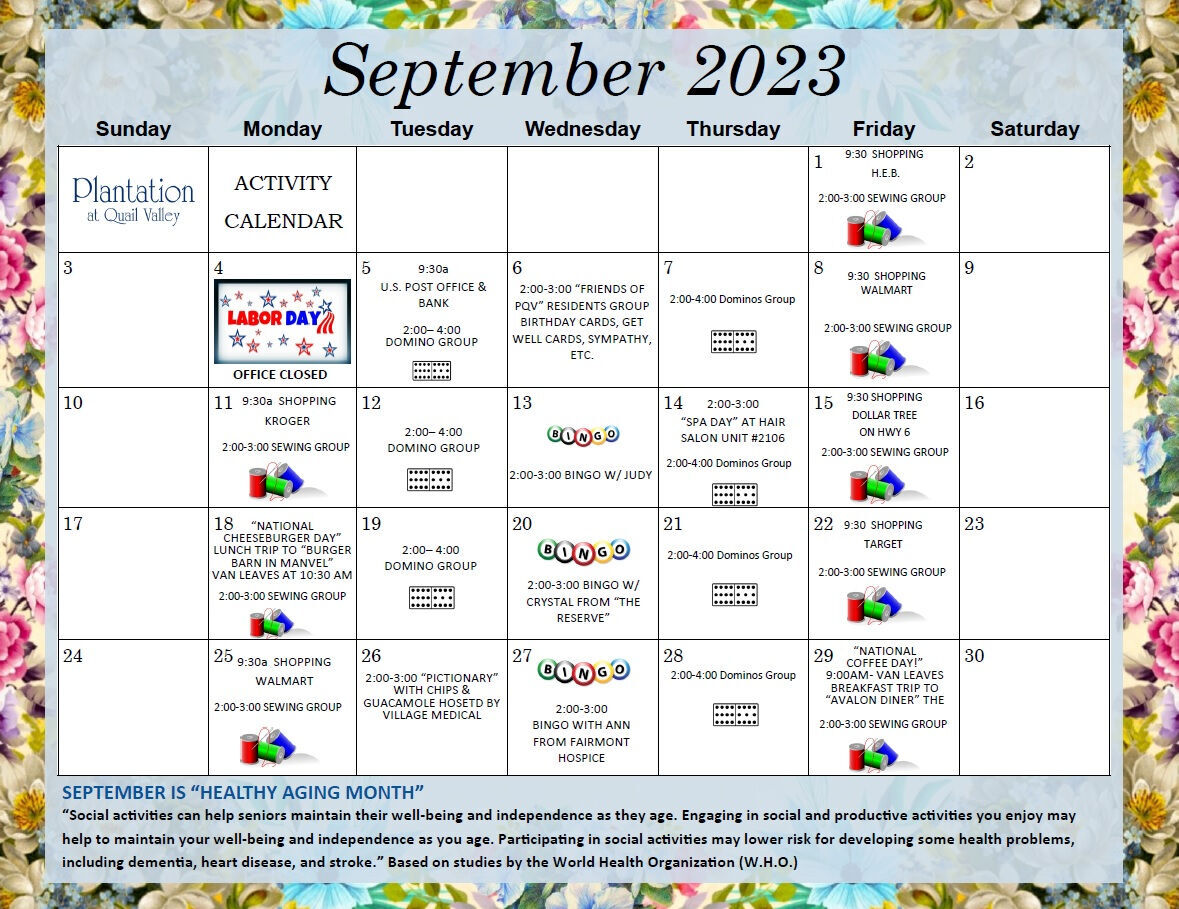 September 2023

| Sunday | Monday | Tuesday | Wednesday | Thursday | Friday | Saturday |
|---|---|---|---|---|---|---|
| Plantation at Quail Valley | ACTIVITY CALENDAR | | | | 1 9:30 SHOPPING H.E.B. 2:00-3:00 SEWING GROUP | 2 |
| 3 | 4 LABOR DAY OFFICE CLOSED | 5 9:30a U.S. POST OFFICE & BANK 2:00– 4:00 DOMINO GROUP | 6 2:00-3:00 "FRIENDS OF PQV" RESIDENTS GROUP BIRTHDAY CARDS, GET WELL CARDS, SYMPATHY, ETC. | 7 2:00-4:00 Dominos Group | 8 9:30 SHOPPING WALMART 2:00-3:00 SEWING GROUP | 9 |
| 10 | 11 9:30a SHOPPING KROGER 2:00-3:00 SEWING GROUP | 12 2:00– 4:00 DOMINO GROUP | 13 BINGO 2:00-3:00 BINGO W/ JUDY | 14 2:00-3:00 "SPA DAY" AT HAIR SALON UNIT #2106 2:00-4:00 Dominos Group | 15 9:30 SHOPPING DOLLAR TREE ON HWY 6 2:00-3:00 SEWING GROUP | 16 |
| 17 | 18 "NATIONAL CHEESEBURGER DAY" LUNCH TRIP TO "BURGER BARN IN MANVEL" VAN LEAVES AT 10:30 AM 2:00-3:00 SEWING GROUP | 19 2:00– 4:00 DOMINO GROUP | 20 BINGO 2:00-3:00 BINGO W/ CRYSTAL FROM "THE RESERVE" | 21 2:00-4:00 Dominos Group | 22 9:30 SHOPPING TARGET 2:00-3:00 SEWING GROUP | 23 |
| 24 | 25 9:30a SHOPPING WALMART 2:00-3:00 SEWING GROUP | 26 2:00-3:00 "PICTIONARY" WITH CHIPS & GUACAMOLE HOSETD BY VILLAGE MEDICAL | 27 BINGO 2:00-3:00 BINGO WITH ANN FROM FAIRMONT HOSPICE | 28 2:00-4:00 Dominos Group | 29 "NATIONAL COFFEE DAY!" 9:00AM- VAN LEAVES BREAKFAST TRIP TO "AVALON DINER" THE 2:00-3:00 SEWING GROUP | 30 |

SEPTEMBER IS "HEALTHY AGING MONTH"
"Social activities can help seniors maintain their well-being and independence as they age. Engaging in social and productive activities you enjoy may help to maintain your well-being and independence as you age. Participating in social activities may lower risk for developing some health problems, including dementia, heart disease, and stroke." Based on studies by the World Health Organization (W.H.O.)